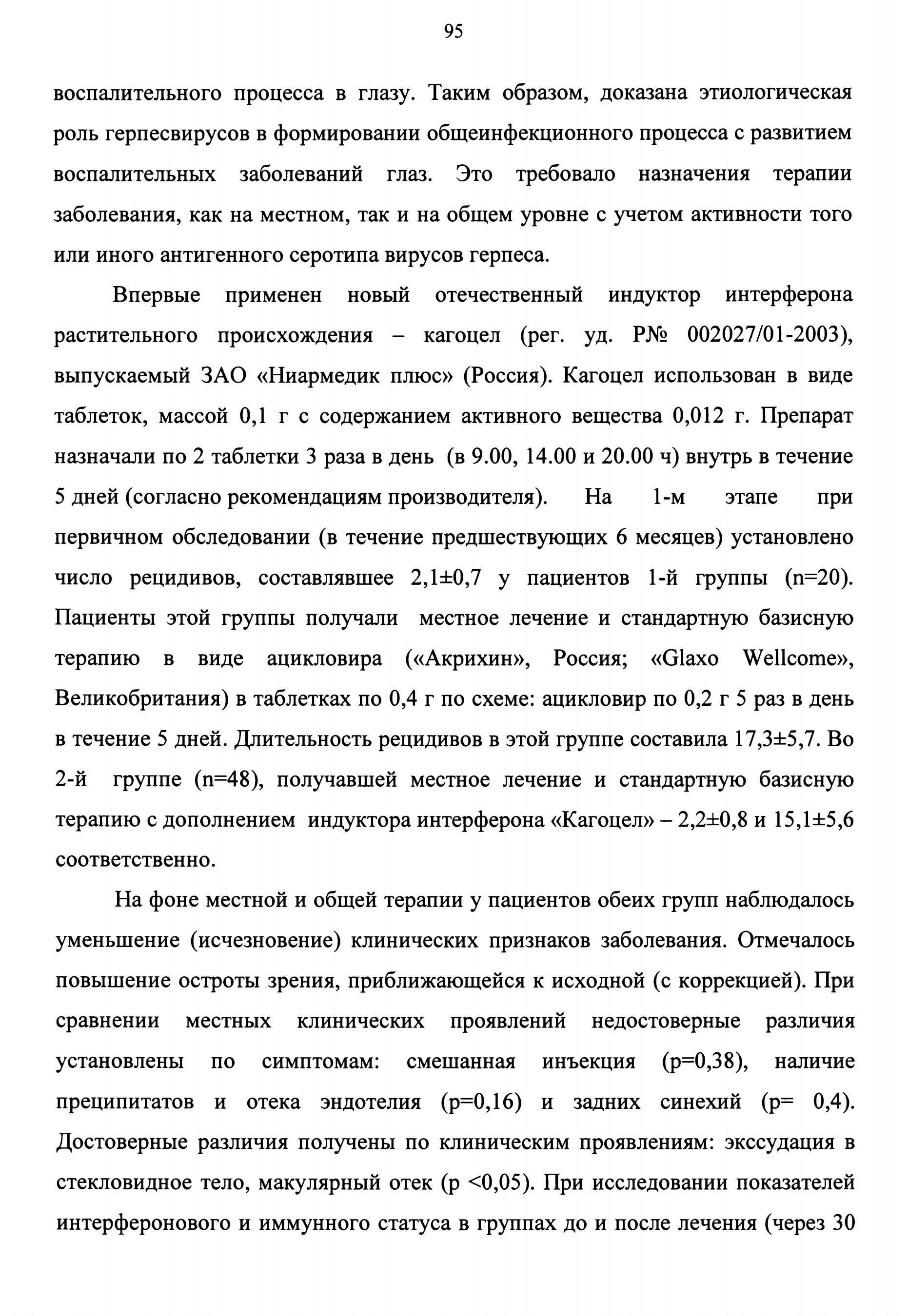 95

воспалительного процесса в глазу. Таким образом, доказана этиологическая роль герпесвирусов в формировании общеинфекционного процесса с развитием воспалительных заболеваний глаз. Это требовало назначения терапии заболевания, как на местном, так и на общем уровне с учетом активности того или иного антигенного серотипа вирусов герпеса.

Впервые применен новый отечественный индуктор интерферона растительного происхождения – кагоцел (рег. уд. Р№ 002027/01-2003), выпускаемый ЗАО «Ниармедик плюс» (Россия). Кагоцел использован в виде таблеток, массой 0,1 г с содержанием активного вещества 0,012 г. Препарат назначали по 2 таблетки 3 раза в день (в 9.00, 14.00 и 20.00 ч) внутрь в течение 5 дней (согласно рекомендациям производителя). На 1-м этапе при первичном обследовании (в течение предшествующих 6 месяцев) установлено число рецидивов, составлявшее 2,1±0,7 у пациентов 1-й группы (n=20). Пациенты этой группы получали местное лечение и стандартную базисную терапию в виде ацикловира («Акрихин», Россия; «Glaxo Wellcome», Великобритания) в таблетках по 0,4 г по схеме: ацикловир по 0,2 г 5 раз в день в течение 5 дней. Длительность рецидивов в этой группе составила 17,3±5,7. Во 2-й группе (n=48), получавшей местное лечение и стандартную базисную терапию с дополнением индуктора интерферона «Кагоцел» – 2,2±0,8 и 15,1±5,6 соответственно.

На фоне местной и общей терапии у пациентов обеих групп наблюдалось уменьшение (исчезновение) клинических признаков заболевания. Отмечалось повышение остроты зрения, приближающейся к исходной (с коррекцией). При сравнении местных клинических проявлений недостоверные различия установлены по симптомам: смешанная инъекция (p=0,38), наличие преципитатов и отека эндотелия (p=0,16) и задних синехий (p= 0,4). Достоверные различия получены по клиническим проявлениям: экссудация в стекловидное тело, макулярный отек (p <0,05). При исследовании показателей интерферонового и иммунного статуса в группах до и после лечения (через 30